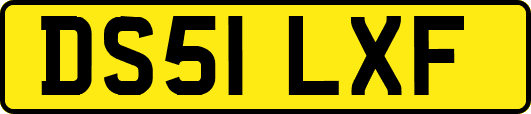 DS51 LXF